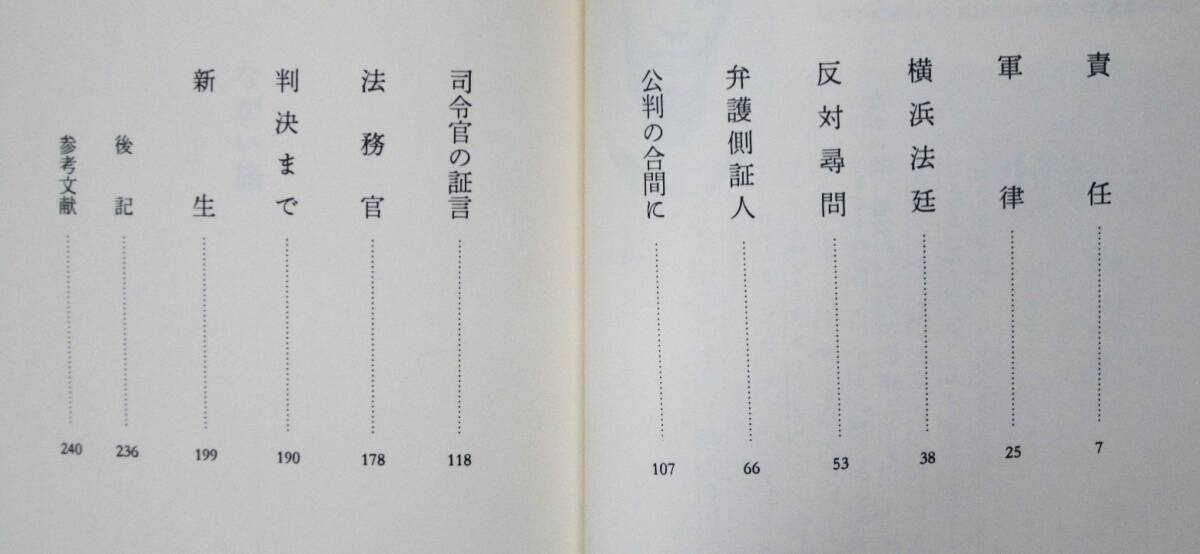 責任 7
軍律 25
横浜法廷 38
反対尋問 53
弁護側証人 66
公判の合間に 107
司令官の証言 118
法務官 178
判決まで 190
新生 199
後記 236
参考文献 240